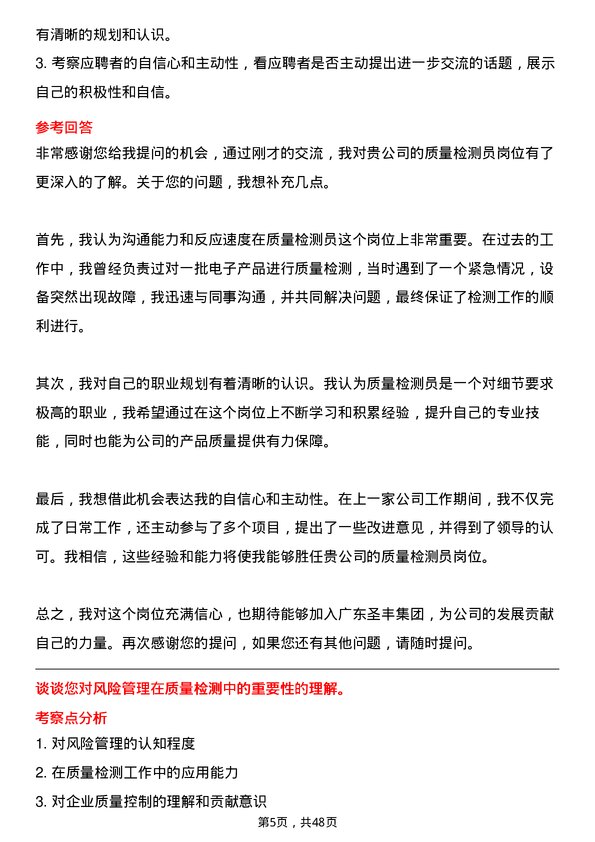 有清晰的规划和认识。

3. 考察应聘者的自信心和主动性，看应聘者是否主动提出进一步交流的话题，展示自己的积极性和自信。

参考回答

非常感谢您给我提问的机会，通过刚才的交流，我对贵公司的质量检测员岗位有了更深入的了解。关于您的问题，我想补充几点。

首先，我认为沟通能力和反应速度在质量检测员这个岗位上非常重要。在过去的工作中，我曾经负责过对一批电子产品进行质量检测，当时遇到了一个紧急情况，设备突然出现故障，我迅速与同事沟通，并共同解决问题，最终保证了检测工作的顺利进行。

其次，我对自己的职业规划有着清晰的认识。我认为质量检测员是一个对细节要求极高的职业，我希望通过在这个岗位上不断学习和积累经验，提升自己的专业技能，同时也能为公司的产品质量提供有力保障。

最后，我想借此机会表达我的自信心和主动性。在上一家公司工作期间，我不仅完成了日常工作，还主动参与了多个项目，提出了一些改进意见，并得到了领导的认可。我相信，这些经验和能力将使我能够胜任贵公司的质量检测员岗位。

总之，我对这个岗位充满信心，也期待能够加入广东圣丰集团，为公司的发展贡献自己的力量。再次感谢您的提问，如果您还有其他问题，请随时提问。

谈谈您对风险管理在质量检测中的重要性的理解。

考察点分析

1. 对风险管理的认知程度

2. 在质量检测工作中的应用能力

3. 对企业质量控制的理解和贡献意识

第5页，共48页